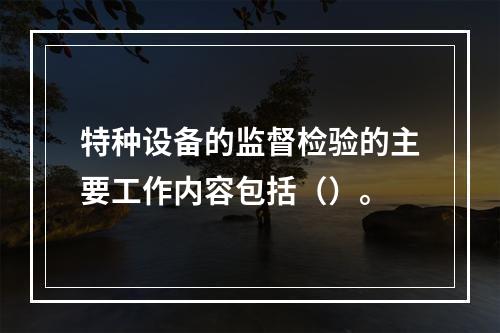 特种设备的监督检验的主要工作内容包括（）。